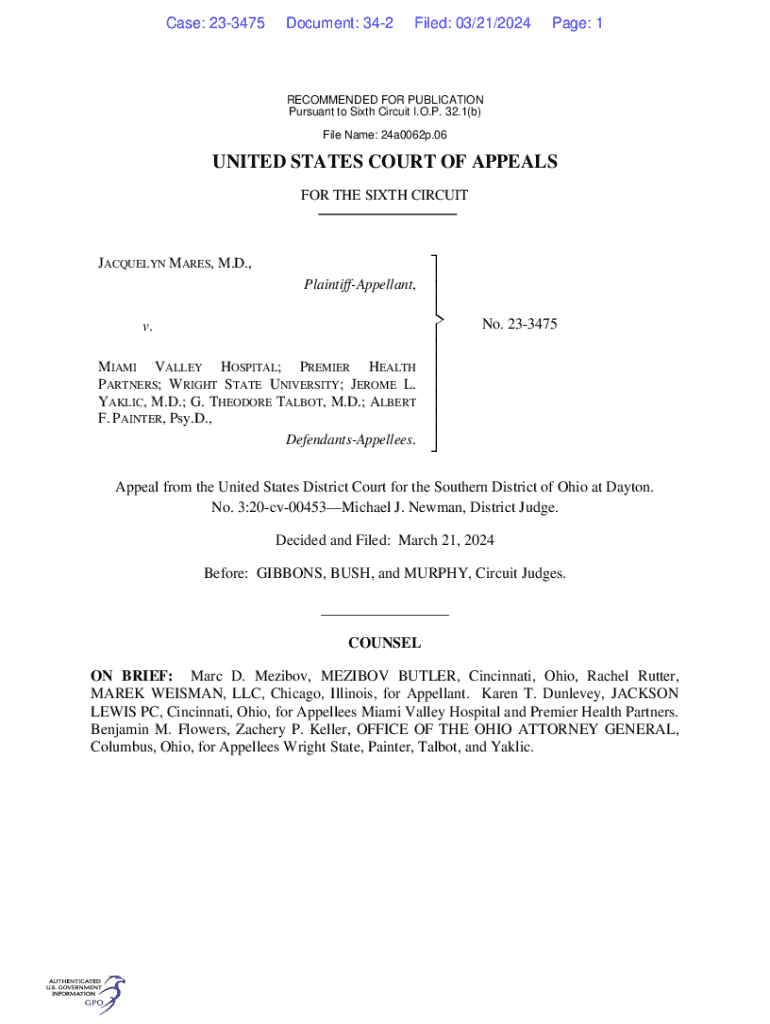 Case: 23-3475 Document: 34-2 Filed: 03/21/2024 Page: 1

RECOMMENDED FOR PUBLICATION
Pursuant to Sixth Circuit I.O.P. 32.1(b)

File Name: 24a0062p.06

UNITED STATES COURT OF APPEALS

FOR THE SIXTH CIRCUIT

JACQUELYN MARES, M.D.,
Plaintiff-Appellant,

v.

MIAMI VALLEY HOSPITAL; PREMIER HEALTH PARTNERS; WRIGHT STATE UNIVERSITY; JEROME L. YAKLIC, M.D.; G. THEODORE TALBOT, M.D.; ALBERT F. PAINTER, Psy.D.,
Defendants-Appellees.

No. 23-3475

Appeal from the United States District Court for the Southern District of Ohio at Dayton.
No. 3:20-cv-00453—Michael J. Newman, District Judge.

Decided and Filed: March 21, 2024

Before: GIBBONS, BUSH, and MURPHY, Circuit Judges.

COUNSEL

ON BRIEF: Marc D. Mezibov, MEZIBOV BUTLER, Cincinnati, Ohio, Rachel Rutter, MAREK WEISMAN, LLC, Chicago, Illinois, for Appellant. Karen T. Dunlevey, JACKSON LEWIS PC, Cincinnati, Ohio, for Appellees Miami Valley Hospital and Premier Health Partners. Benjamin M. Flowers, Zachery P. Keller, OFFICE OF THE OHIO ATTORNEY GENERAL, Columbus, Ohio, for Appellees Wright State, Painter, Talbot, and Yaklic.

AUTHENTICATED
U.S. GOVERNMENT
INFORMATION
GPO